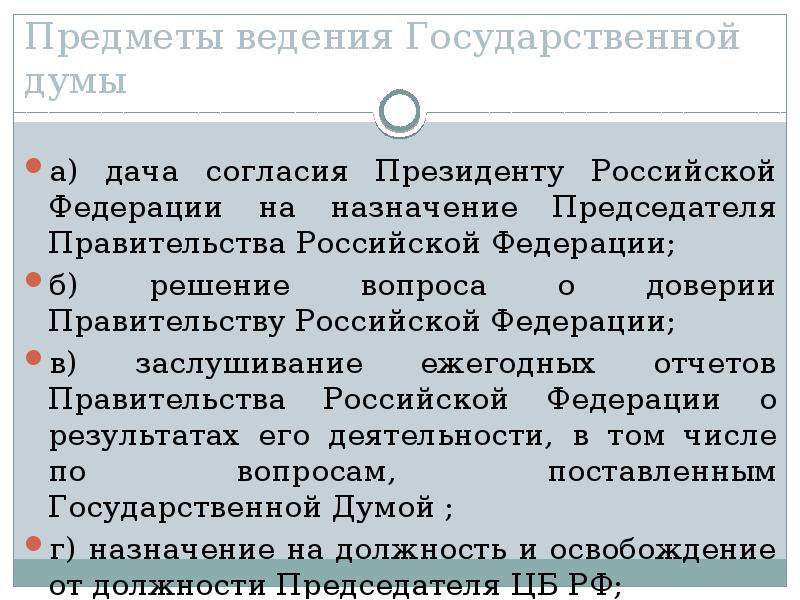 Предметы ведения Государственной думы

• а) дача согласия Президенту Российской Федерации на назначение Председателя Правительства Российской Федерации;

• б) решение вопроса о доверии Правительству Российской Федерации;

• в) заслушивание ежегодных отчетов Правительства Российской Федерации о результатах его деятельности, в том числе по вопросам, поставленным Государственной Думой ;

• г) назначение на должность и освобождение от должности Председателя ЦБ РФ;